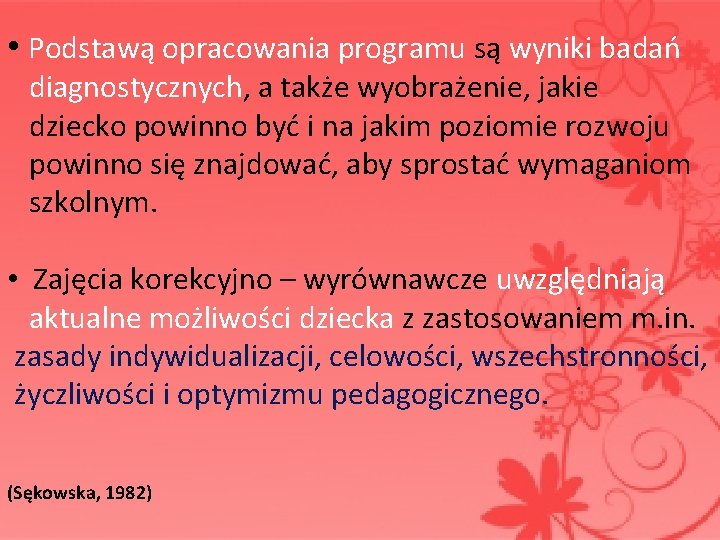 • Podstawą opracowania programu są wyniki badań diagnostycznych, a także wyobrażenie, jakie dziecko powinno być i na jakim poziomie rozwoju powinno się znajdować, aby sprostać wymaganiom szkolnym.

• Zajęcia korekcyjno – wyrównawcze uwzględniają aktualne możliwości dziecka z zastosowaniem m.in. zasady indywidualizacji, celowości, wszechstronności, życzliwości i optymizmu pedagogicznego.

(Sękowska, 1982)